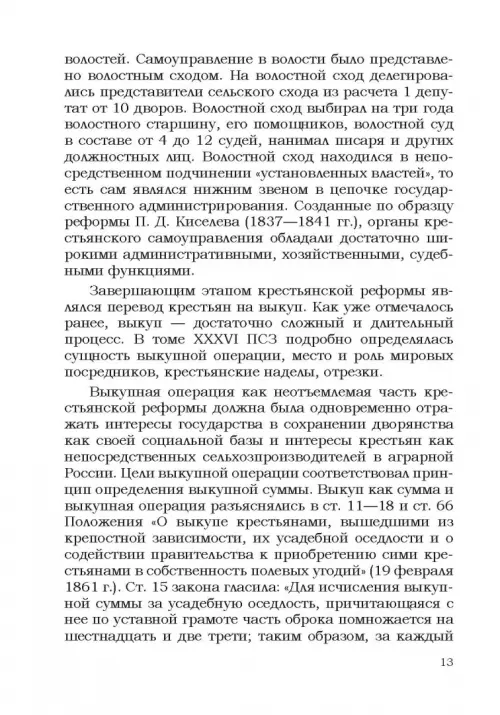 волостей. Самоуправление в волости было представлено волостным сходом. На волостной сход делегировались представители сельского схода из расчета 1 депутат от 10 дворов. Волостной сход выбирал на три года волостного старшину, его помощников, волостной суд в составе от 4 до 12 судей, нанимал писаря и других должностных лиц. Волостной сход находился в непосредственном подчинении «установленных властей», то есть сам являлся нижним звеном в цепочке государственного администрирования. Созданные по образцу реформы П. Д. Киселева (1837—1841 гг.), органы крестьянского самоуправления обладали достаточно широкими административными, хозяйственными, судебными функциями.

Завершающим этапом крестьянской реформы являлся перевод крестьян на выкуп. Как уже отмечалось ранее, выкуп — достаточно сложный и длительный процесс. В томе XXXVI ПСЗ подробно определялась сущность выкупной операции, место и роль мировых посредников, крестьянские наделы, отрезки.

Выкупная операция как неотъемлемая часть крестьянской реформы должна была одновременно отражать интересы государства в сохранении дворянства как своей социальной базы и интересы крестьян как непосредственных сельхозпроизводителей в аграрной России. Цели выкупной операции соответствовал принцип определения выкупной суммы. Выкуп как сумма и выкупная операция разъяснялись в ст. 11—18 и ст. 66 Положения «О выкупе крестьянами, вышедшими из крепостной зависимости, их усадебной оседлости и о содействии правительства к приобретению сими крестьянами в собственность полевых угодий» (19 февраля 1861 г.). Ст. 15 закона гласила: «Для исчисления выкупной суммы за усадебную оседлость, причитающаяся с нее по уставной грамоте часть оброка помножается на шестнадцать и две трети; таким образом, за каждый

13